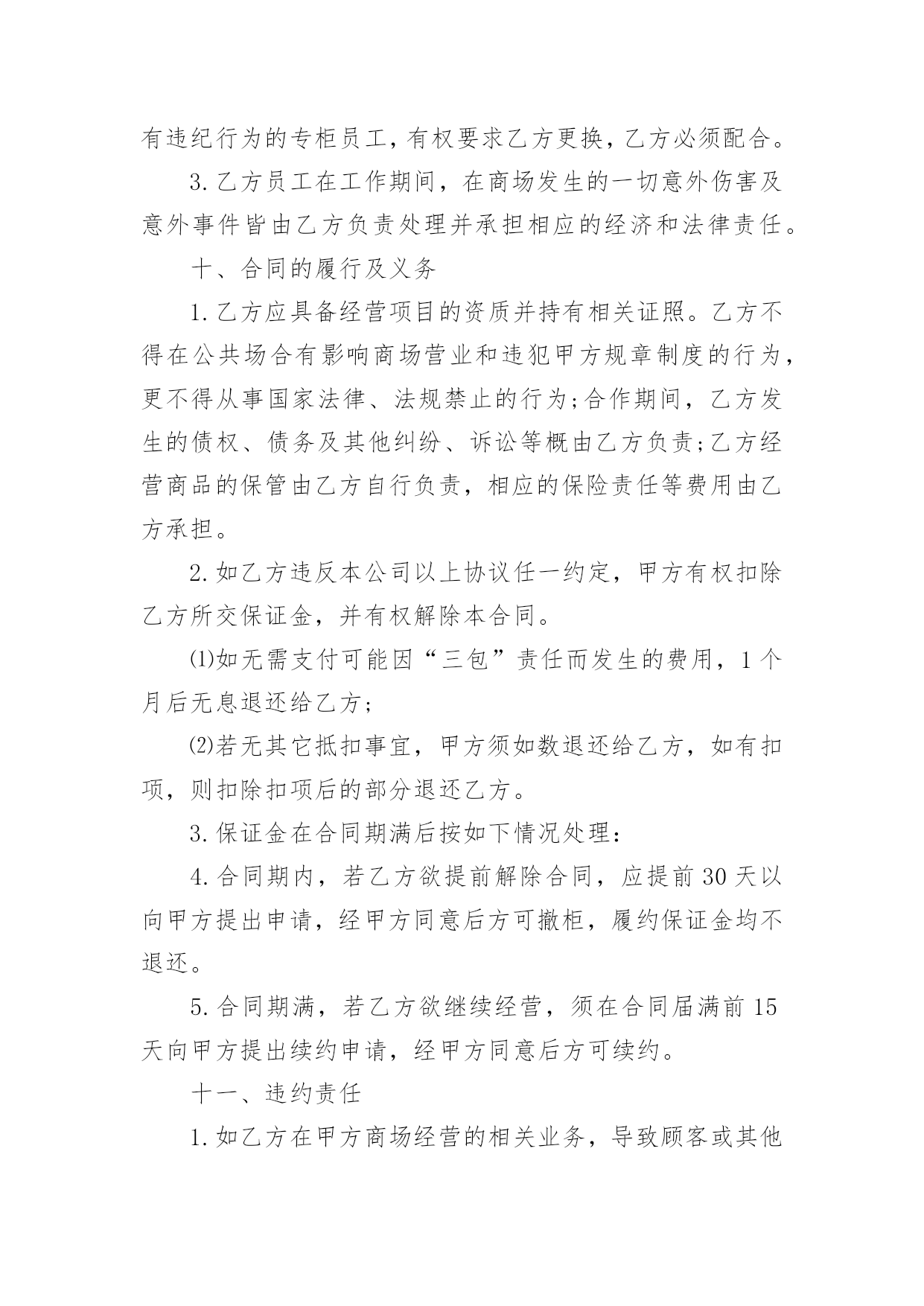 有违纪行为的专柜员工，有权要求乙方更换，乙方必须配合。

3.乙方员工在工作期间，在商场发生的一切意外伤害及意外事件皆由乙方负责处理并承担相应的经济和法律责任。

十、合同的履行及义务

1.乙方应具备经营项目的资质并持有相关证照。乙方不得在公共场合有影响商场营业和违犯甲方规章制度的行为，更不得从事国家法律、法规禁止的行为;合作期间，乙方发生的债权、债务及其他纠纷、诉讼等概由乙方负责;乙方经营商品的保管由乙方自行负责，相应的保险责任等费用由乙方承担。

2.如乙方违反本公司以上协议任一约定，甲方有权扣除乙方所交保证金，并有权解除本合同。

⑴如无需支付可能因“三包”责任而发生的费用，1个月后无息退还给乙方;

⑵若无其它抵扣事宜，甲方须如数退还给乙方，如有扣项，则扣除扣项后的部分退还乙方。

3.保证金在合同期满后按如下情况处理：

4.合同期内，若乙方欲提前解除合同，应提前30天以向甲方提出申请，经甲方同意后方可撤柜，履约保证金均不退还。

5.合同期满，若乙方欲继续经营，须在合同届满前15天向甲方提出续约申请，经甲方同意后方可续约。

十一、违约责任

1.如乙方在甲方商场经营的相关业务，导致顾客或其他